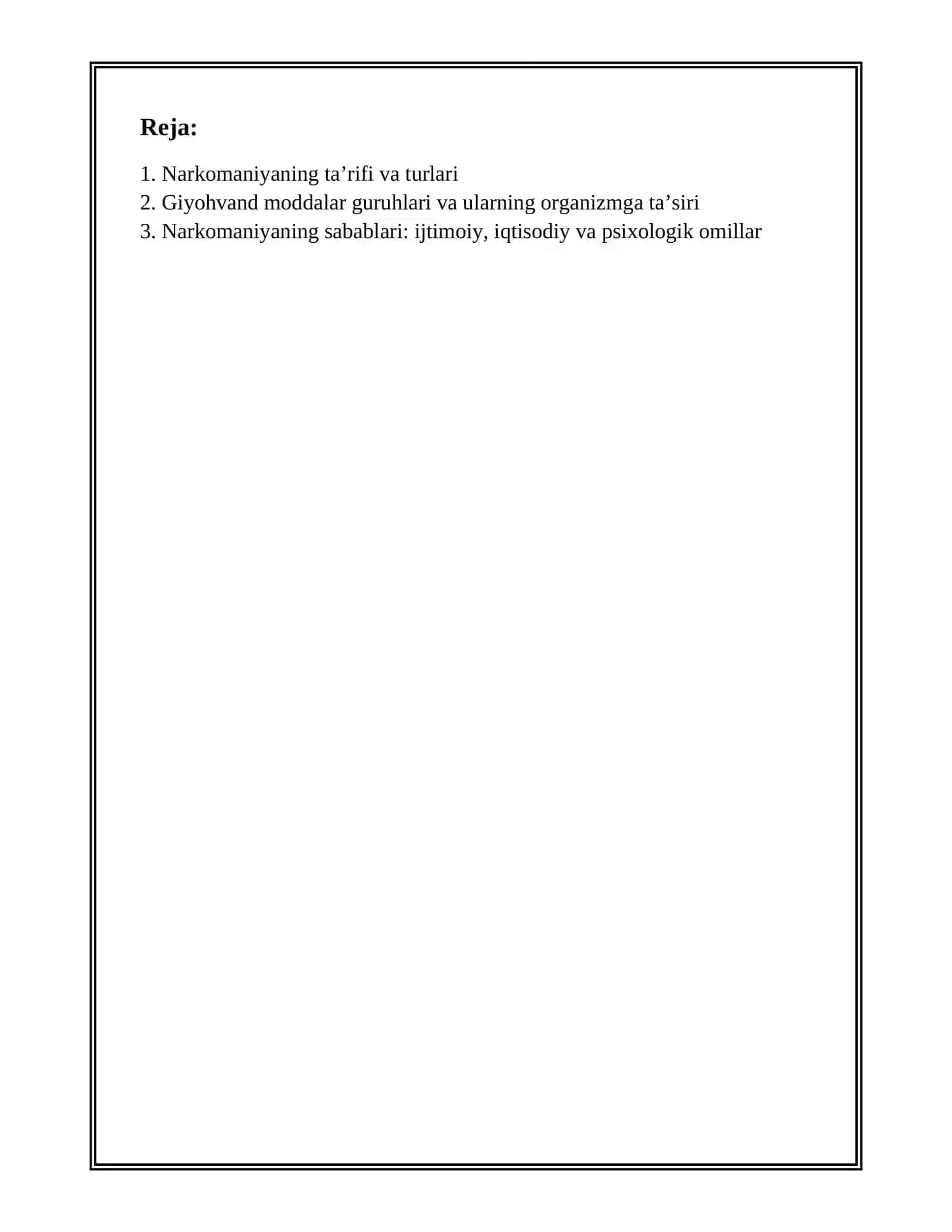 Reja:

1. Narkomaniyaning ta'rifi va turlari
2. Giyohvand moddalar guruhlari va ularning organizmga ta'siri
3. Narkomaniyaning sabablari: ijtimoiy, iqtisodiy va psixologik omillar